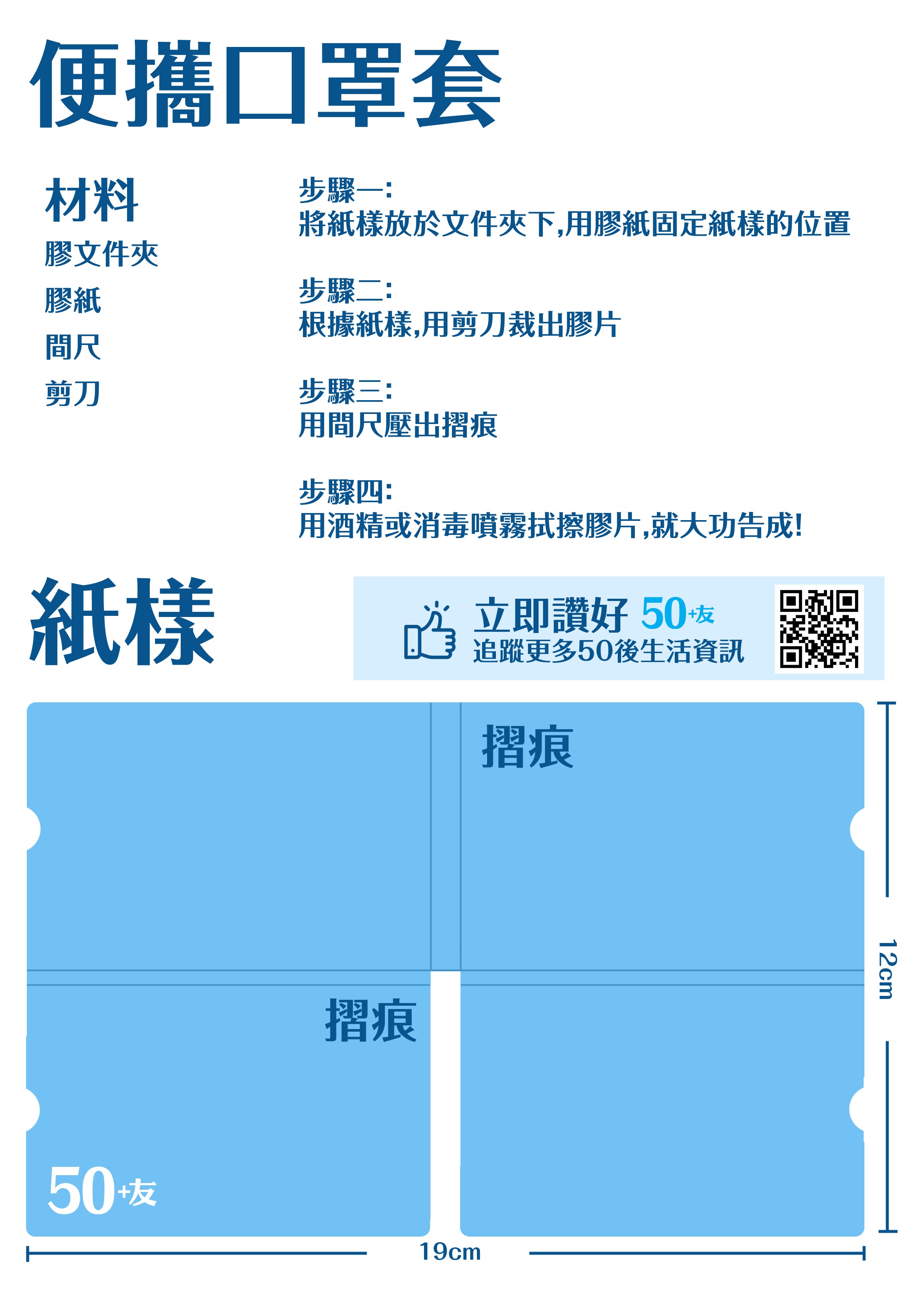 便攜口罩套

材料
膠文件夾
膠紙
間尺
剪刀

步驟一:
將紙樣放於文件夾下,用膠紙固定紙樣的位置

步驟二:
根據紙樣,用剪刀裁出膠片

步驟三:
用間尺壓出摺痕

步驟四:
用酒精或消毒噴霧拭擦膠片,就大功告成!

紙樣

立即讚好 50+友
追蹤更多50後生活資訊

摺痕

摺痕

50+友

12cm

19cm